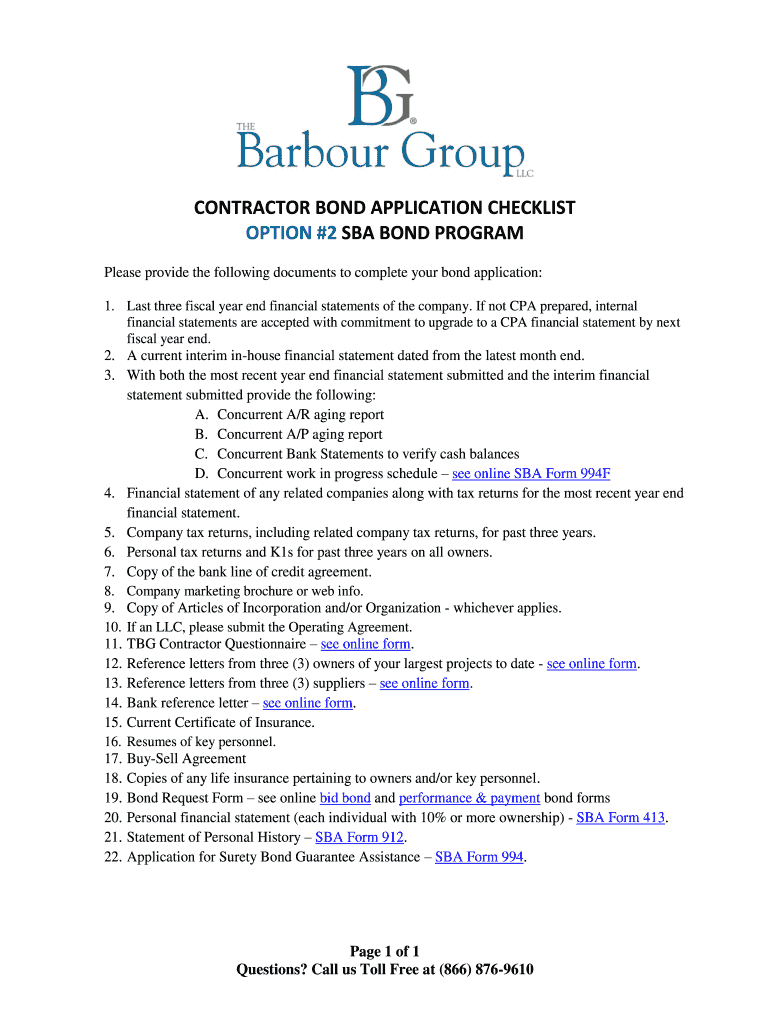 BG®

THE Barbour Group LLC

CONTRACTOR BOND APPLICATION CHECKLIST

OPTION #2 SBA BOND PROGRAM

Please provide the following documents to complete your bond application:

1. Last three fiscal year end financial statements of the company. If not CPA prepared, internal financial statements are accepted with commitment to upgrade to a CPA financial statement by next fiscal year end.
2. A current interim in-house financial statement dated from the latest month end.
3. With both the most recent year end financial statement submitted and the interim financial statement submitted provide the following:
A. Concurrent A/R aging report
B. Concurrent A/P aging report
C. Concurrent Bank Statements to verify cash balances
D. Concurrent work in progress schedule – see online SBA Form 994F
4. Financial statement of any related companies along with tax returns for the most recent year end financial statement.
5. Company tax returns, including related company tax returns, for past three years.
6. Personal tax returns and K1s for past three years on all owners.
7. Copy of the bank line of credit agreement.
8. Company marketing brochure or web info.
9. Copy of Articles of Incorporation and/or Organization - whichever applies.
10. If an LLC, please submit the Operating Agreement.
11. TBG Contractor Questionnaire – see online form.
12. Reference letters from three (3) owners of your largest projects to date - see online form.
13. Reference letters from three (3) suppliers – see online form.
14. Bank reference letter – see online form.
15. Current Certificate of Insurance.
16. Resumes of key personnel.
17. Buy-Sell Agreement
18. Copies of any life insurance pertaining to owners and/or key personnel.
19. Bond Request Form – see online bid bond and performance & payment bond forms
20. Personal financial statement (each individual with 10% or more ownership) - SBA Form 413.
21. Statement of Personal History – SBA Form 912.
22. Application for Surety Bond Guarantee Assistance – SBA Form 994.

Page 1 of 1
Questions? Call us Toll Free at (866) 876-9610